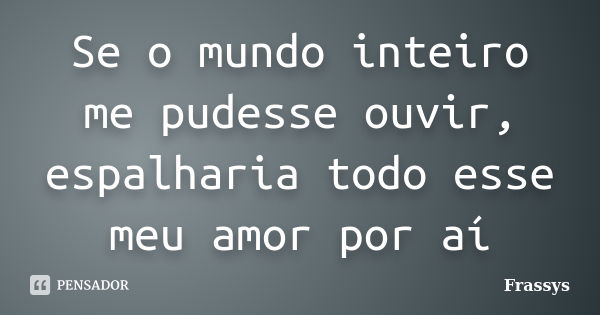 Se o mundo inteiro me pudesse ouvir, espalharia todo esse meu amor por aí

PENSADOR

Frassys